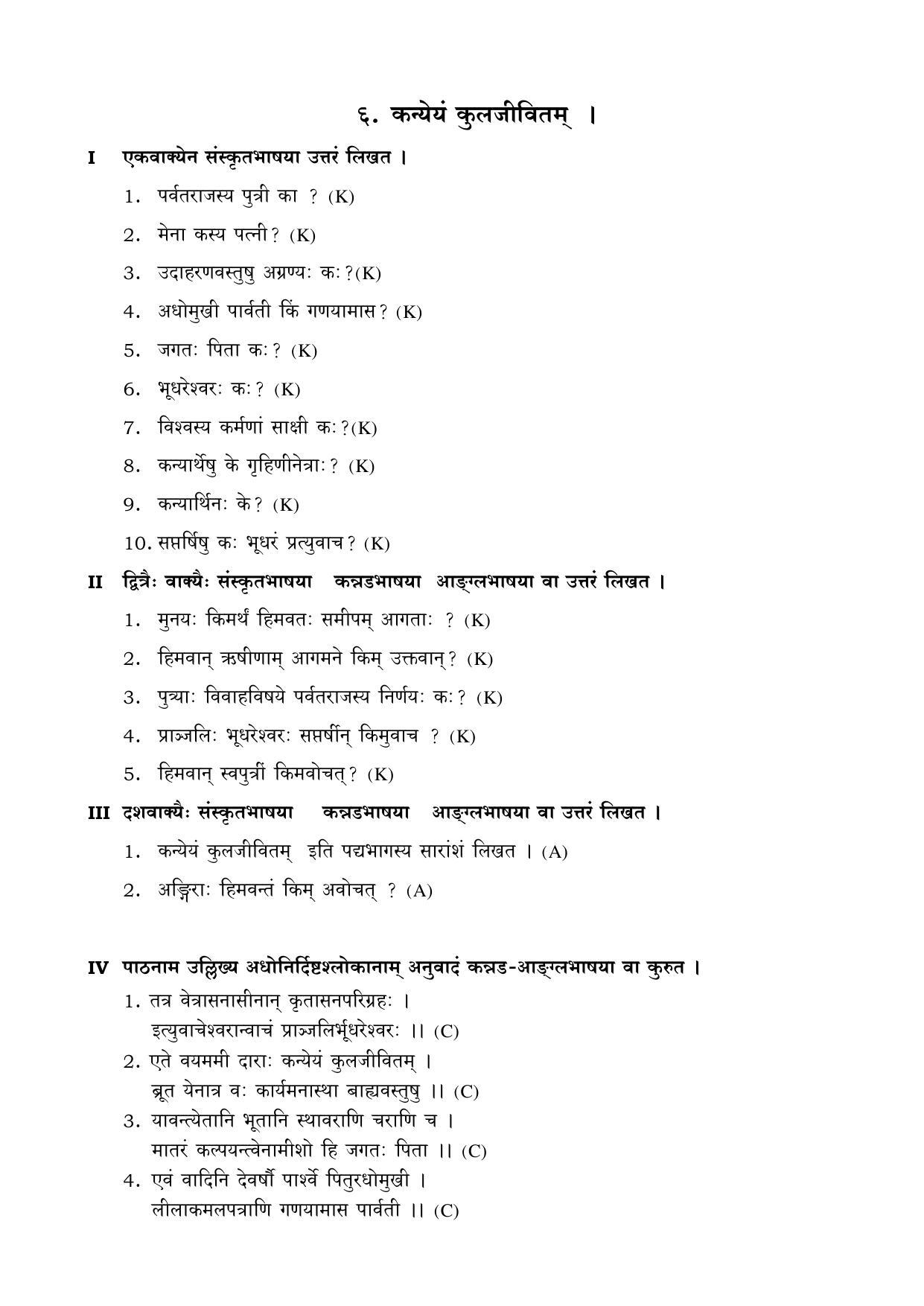 ६. कन्येयं कुलजीवितम् ।

I एकवाक्येन संस्कृतभाषया उत्तरं लिखत ।

1. पर्वतराजस्य पुत्री का ? (K)

2. मेना कस्य पत्नी? (K)

3. उदाहरणवस्तुषु अग्रण्यः कः?(K)

4. अधोमुखी पार्वती किं गणयामास? (K)

5. जगतः पिता कः? (K)

6. भूधरेश्वरः कः? (K)

7. विश्वस्य कर्मणां साक्षी कः?(K)

8. कन्यार्थेषु के गृहिणीनेत्राः? (K)

9. कन्यार्थिनः के? (K)

10. सप्तर्षिषु कः भूधरं प्रत्युवाच? (K)

II द्वित्रैः वाक्यैः संस्कृतभाषया कन्नडभाषया आङ्ग्लभाषया वा उत्तरं लिखत ।

1. मुनयः किमर्थं हिमवतः समीपम् आगताः ? (K)

2. हिमवान् ऋषीणाम् आगमने किम् उक्तवान्? (K)

3. पुत्र्याः विवाहविषये पर्वतराजस्य निर्णयः कः? (K)

4. प्राञ्जलिः भूधरेश्वरः सप्तर्षीन् किमुवाच ? (K)

5. हिमवान् स्वपुत्रीं किमवोचत्? (K)

III दशवाक्यैः संस्कृतभाषया कन्नडभाषया आङ्ग्लभाषया वा उत्तरं लिखत ।

1. कन्येयं कुलजीवितम् इति पद्यभागस्य सारांशं लिखत । (A)

2. अङ्गिराः हिमवन्तं किम् अवोचत् ? (A)

IV पाठनाम उल्लिख्य अधोनिर्दिष्टश्लोकानाम् अनुवादं कन्नड-आङ्ग्लभाषया वा कुरुत ।

1. तत्र वेत्रासनासीनान् कृतासनपरिग्रहः ।
इत्युवाचेश्वरान्वाचं प्राञ्जलिर्भूधरेश्वरः ।। (C)

2. एते वयममी दाराः कन्येयं कुलजीवितम् ।
ब्रूत येनात्र वः कार्यमनास्था बाह्यवस्तुषु ।। (C)

3. यावन्त्येतानि भूतानि स्थावराणि चराणि च ।
मातरं कल्पयन्त्वेनामीशो हि जगतः पिता ।। (C)

4. एवं वादिनि देवर्षौ पार्श्वे पितुरधोमुखी ।
लीलाकमलपत्राणि गणयामास पार्वती ।। (C)